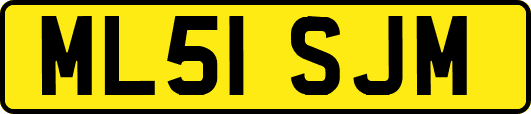 ML51 SJM